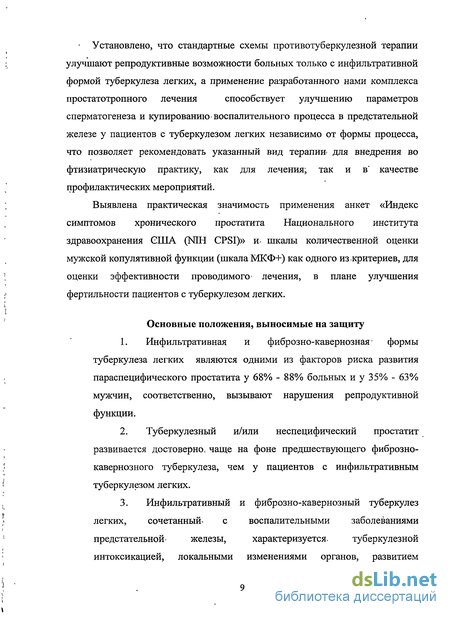 Установлено, что стандартные схемы противотуберкулезной терапии улучшают репродуктивные возможности больных только с инфильтративной формой туберкулеза легких, а применение разработанного нами комплекса простатотропного лечения способствует улучшению параметров сперматогенеза и купированию воспалительного процесса в предстательной железе у пациентов с туберкулезом легких независимо от формы процесса, что позволяет рекомендовать указанный вид терапии для внедрения во фтизиатрическую практику, как для лечения, так и в качестве профилактических мероприятий.

Выявлена практическая значимость применения анкет «Индекс симптомов хронического простатита Национального института здравоохранения США (NIH CPSI)» и шкалы количественной оценки мужской копулятивной функции (шкала МКФ+) как одного из критериев, для оценки эффективности проводимого лечения, в плане улучшения фертильности пациентов с туберкулезом легких.

Основные положения, выносимые на защиту

1. Инфильтративная и фиброзно-кавернозная формы туберкулеза легких являются одними из факторов риска развития параспецифического простатита у 68% - 88% больных и у 35% - 63% мужчин, соответственно, вызывают нарушения репродуктивной функции.

2. Туберкулезный и/или неспецифический простатит развивается достоверно чаще на фоне предшествующего фиброзно-кавернозного туберкулеза, чем у пациентов с инфильтративным туберкулезом легких.

3. Инфильтративный и фиброзно-кавернозный туберкулез легких, сочетанный с воспалительными заболеваниями предстательной железы, характеризуется туберкулезной интоксикацией, локальными изменениями органов, развитием

9

dsLib.net
библиотека диссертаций